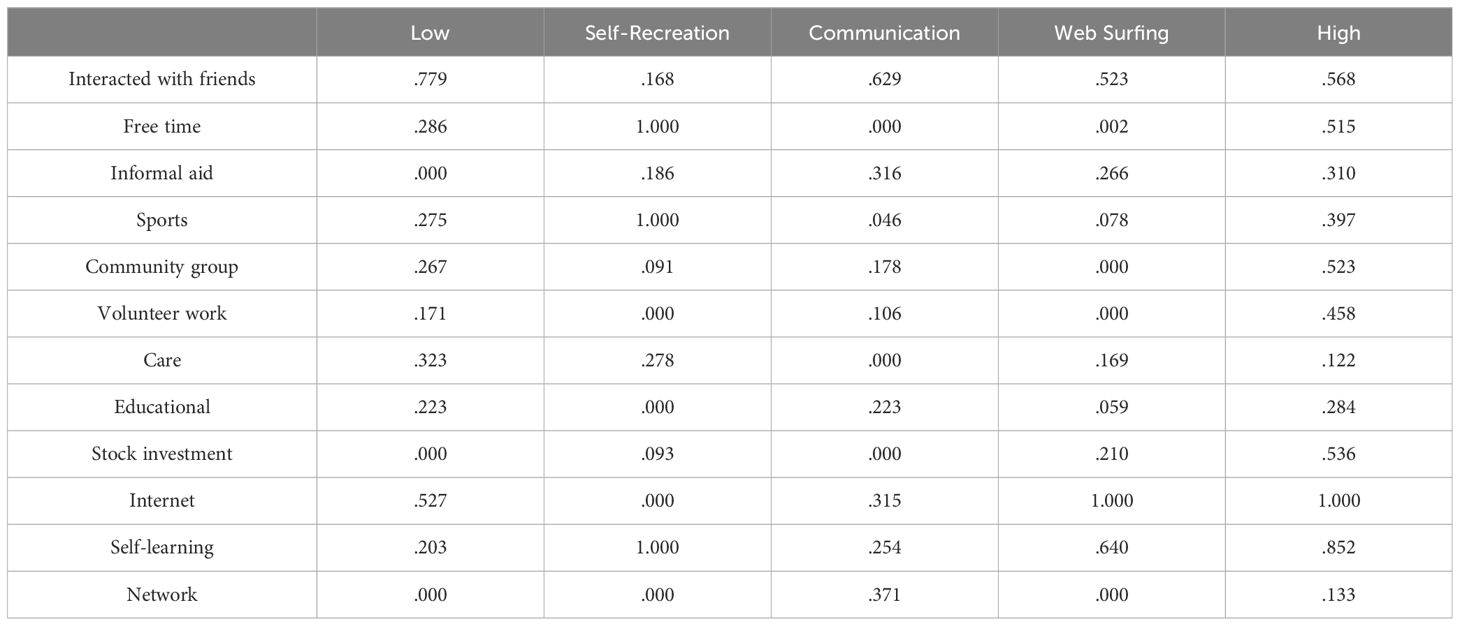 | | Low | Self-Recreation | Communication | Web Surfing | High |
|---|---|---|---|---|---|
| Interacted with friends | .779 | .168 | .629 | .523 | .568 |
| Free time | .286 | 1.000 | .000 | .002 | .515 |
| Informal aid | .000 | .186 | .316 | .266 | .310 |
| Sports | .275 | 1.000 | .046 | .078 | .397 |
| Community group | .267 | .091 | .178 | .000 | .523 |
| Volunteer work | .171 | .000 | .106 | .000 | .458 |
| Care | .323 | .278 | .000 | .169 | .122 |
| Educational | .223 | .000 | .223 | .059 | .284 |
| Stock investment | .000 | .093 | .000 | .210 | .536 |
| Internet | .527 | .000 | .315 | 1.000 | 1.000 |
| Self-learning | .203 | 1.000 | .254 | .640 | .852 |
| Network | .000 | .000 | .371 | .000 | .133 |